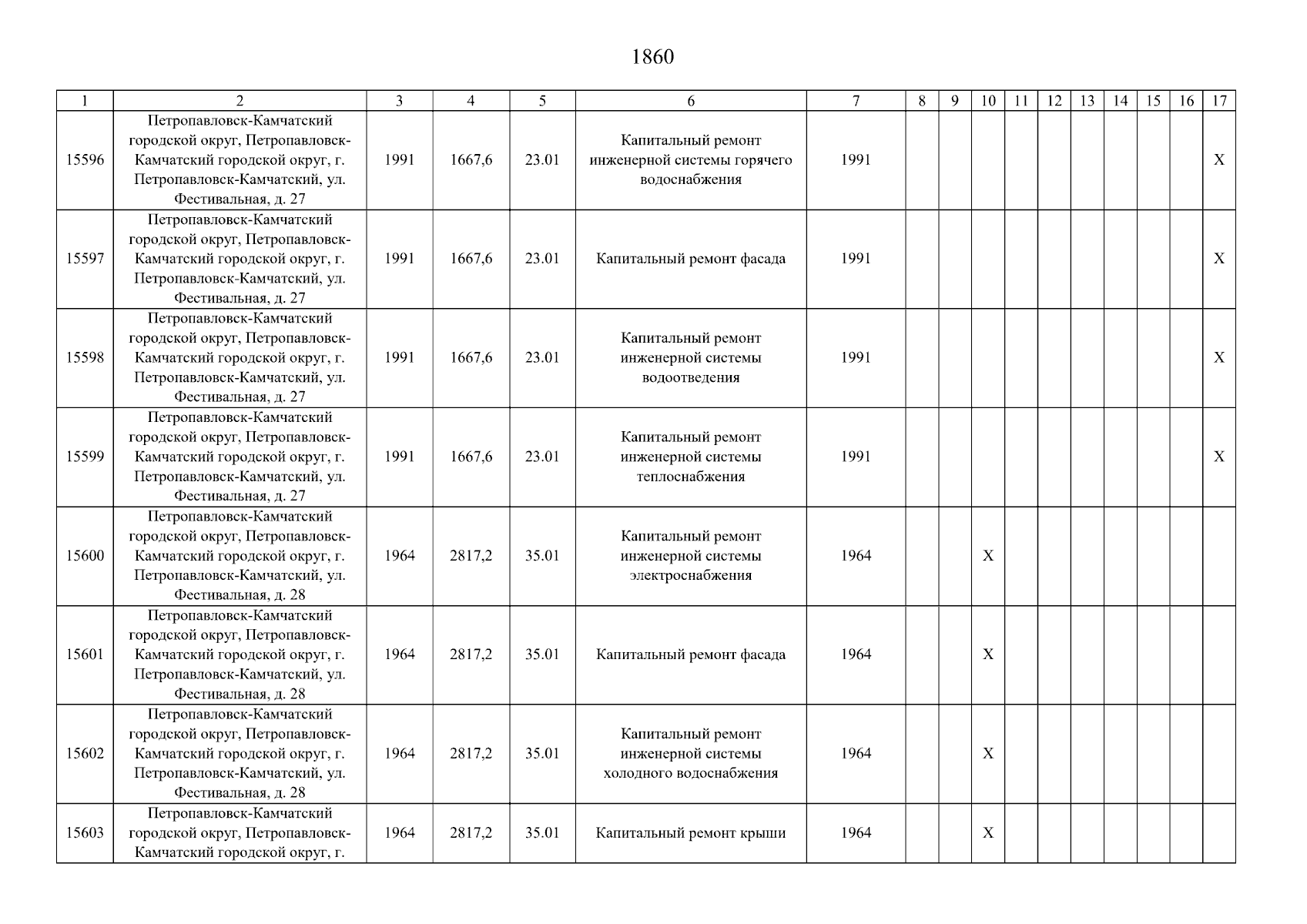 1860

| 1 | 2 | 3 | 4 | 5 | 6 | 7 | 8 | 9 | 10 | 11 | 12 | 13 | 14 | 15 | 16 | 17 |
|---|---|---|---|---|---|---|---|---|---|---|---|---|---|---|---|---|
| 15596 | Петропавловск-Камчатский городской округ, Петропавловск-Камчатский городской округ, г. Петропавловск-Камчатский, ул. Фестивальная, д. 27 | 1991 | 1667,6 | 23.01 | Капитальный ремонт инженерной системы горячего водоснабжения | 1991 | | | | | | | | | | X |
| 15597 | Петропавловск-Камчатский городской округ, Петропавловск-Камчатский городской округ, г. Петропавловск-Камчатский, ул. Фестивальная, д. 27 | 1991 | 1667,6 | 23.01 | Капитальный ремонт фасада | 1991 | | | | | | | | | | X |
| 15598 | Петропавловск-Камчатский городской округ, Петропавловск-Камчатский городской округ, г. Петропавловск-Камчатский, ул. Фестивальная, д. 27 | 1991 | 1667,6 | 23.01 | Капитальный ремонт инженерной системы водоотведения | 1991 | | | | | | | | | | X |
| 15599 | Петропавловск-Камчатский городской округ, Петропавловск-Камчатский городской округ, г. Петропавловск-Камчатский, ул. Фестивальная, д. 27 | 1991 | 1667,6 | 23.01 | Капитальный ремонт инженерной системы теплоснабжения | 1991 | | | | | | | | | | X |
| 15600 | Петропавловск-Камчатский городской округ, Петропавловск-Камчатский городской округ, г. Петропавловск-Камчатский, ул. Фестивальная, д. 28 | 1964 | 2817,2 | 35.01 | Капитальный ремонт инженерной системы электроснабжения | 1964 | | | X | | | | | | | |
| 15601 | Петропавловск-Камчатский городской округ, Петропавловск-Камчатский городской округ, г. Петропавловск-Камчатский, ул. Фестивальная, д. 28 | 1964 | 2817,2 | 35.01 | Капитальный ремонт фасада | 1964 | | | X | | | | | | | |
| 15602 | Петропавловск-Камчатский городской округ, Петропавловск-Камчатский городской округ, г. Петропавловск-Камчатский, ул. Фестивальная, д. 28 | 1964 | 2817,2 | 35.01 | Капитальный ремонт инженерной системы холодного водоснабжения | 1964 | | | X | | | | | | | |
| 15603 | Петропавловск-Камчатский городской округ, Петропавловск-Камчатский городской округ, г. | 1964 | 2817,2 | 35.01 | Капитальный ремонт крыши | 1964 | | | X | | | | | | | |